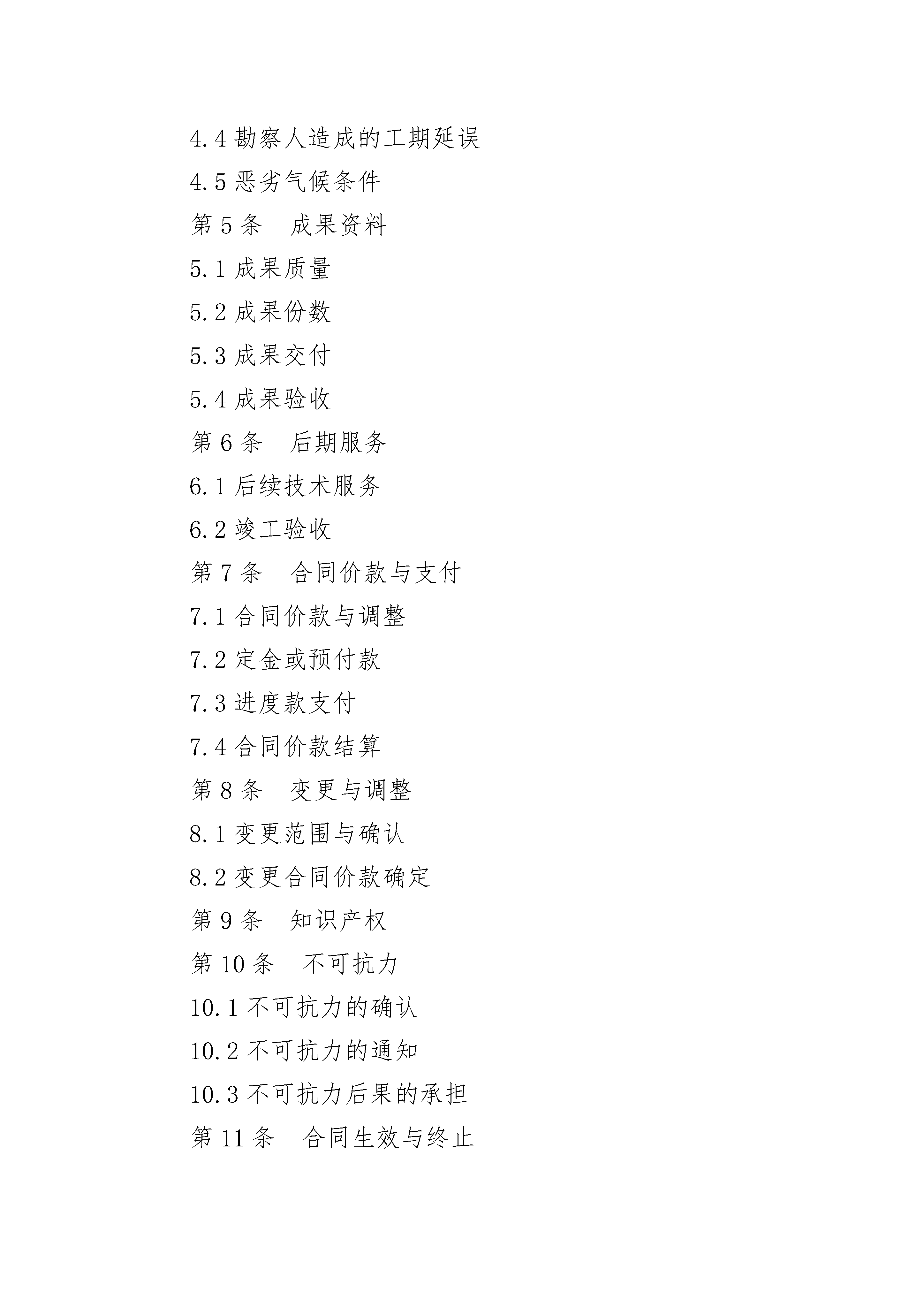 4.4 勘察人造成的工期延误

4.5 恶劣气候条件

第 5 条　成果资料

5.1 成果质量

5.2 成果份数

5.3 成果交付

5.4 成果验收

第 6 条　后期服务

6.1 后续技术服务

6.2 竣工验收

第 7 条　合同价款与支付

7.1 合同价款与调整

7.2 定金或预付款

7.3 进度款支付

7.4 合同价款结算

第 8 条　变更与调整

8.1 变更范围与确认

8.2 变更合同价款确定

第 9 条　知识产权

第 10 条　不可抗力

10.1 不可抗力的确认

10.2 不可抗力的通知

10.3 不可抗力后果的承担

第 11 条　合同生效与终止